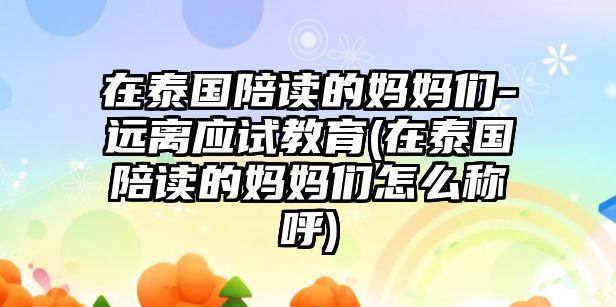 在泰国陪读的妈妈们-远离应试教育(在泰国陪读的妈妈们怎么称呼)